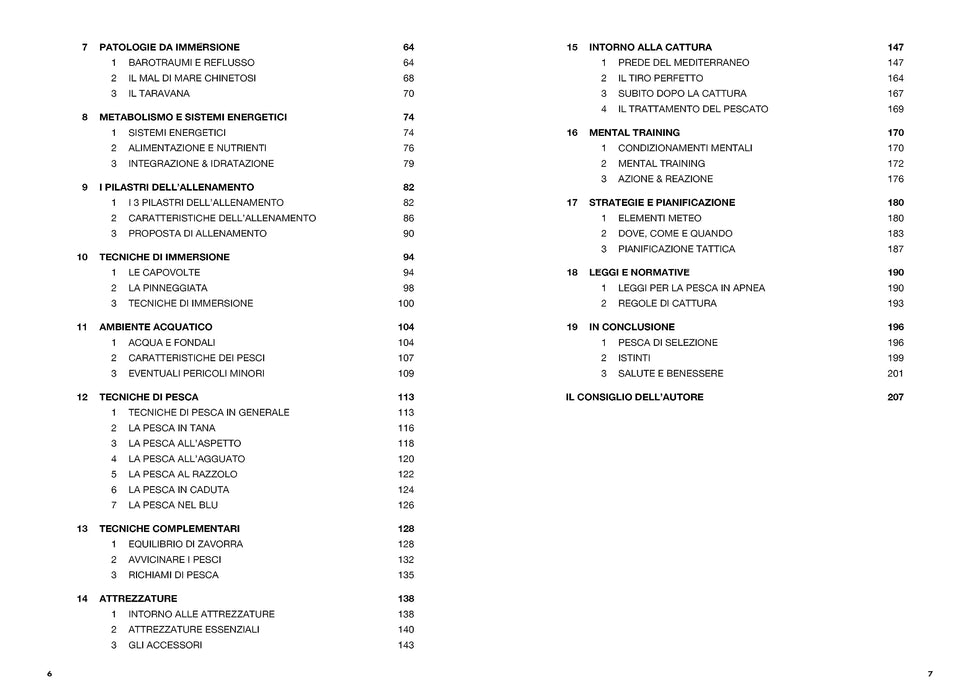 7 PATOLOGIE DA IMMERSIONE 64
1 BAROTRAUMI E REFLUSSO 64
2 IL MAL DI MARE CHINETOSI 68
3 IL TARAVANA 70

8 METABOLISMO E SISTEMI ENERGETICI 74
1 SISTEMI ENERGETICI 74
2 ALIMENTAZIONE E NUTRIENTI 76
3 INTEGRAZIONE & IDRATAZIONE 79

9 I PILASTRI DELL'ALLENAMENTO 82
1 I 3 PILASTRI DELL'ALLENAMENTO 82
2 CARATTERISTICHE DELL'ALLENAMENTO 86
3 PROPOSTA DI ALLENAMENTO 90

10 TECNICHE DI IMMERSIONE 94
1 LE CAPOVOLTE 94
2 LA PINNEGGIATA 98
3 TECNICHE DI IMMERSIONE 100

11 AMBIENTE ACQUATICO 104
1 ACQUA E FONDALI 104
2 CARATTERISTICHE DEI PESCI 107
3 EVENTUALI PERICOLI MINORI 109

12 TECNICHE DI PESCA 113
1 TECNICHE DI PESCA IN GENERALE 113
2 LA PESCA IN TANA 116
3 LA PESCA ALL'ASPETTO 118
4 LA PESCA ALL'AGGUATO 120
5 LA PESCA AL RAZZOLO 122
6 LA PESCA IN CADUTA 124
7 LA PESCA NEL BLU 126

13 TECNICHE COMPLEMENTARI 128
1 EQUILIBRIO DI ZAVORRA 128
2 AVVICINARE I PESCI 132
3 RICHIAMI DI PESCA 135

14 ATTREZZATURE 138
1 INTORNO ALLE ATTREZZATURE 138
2 ATTREZZATURE ESSENZIALI 140
3 GLI ACCESSORI 143

6

15 INTORNO ALLA CATTURA 147
1 PREDE DEL MEDITERRANEO 147
2 IL TIRO PERFETTO 164
3 SUBITO DOPO LA CATTURA 167
4 IL TRATTAMENTO DEL PESCATO 169

16 MENTAL TRAINING 170
1 CONDIZIONAMENTI MENTALI 170
2 MENTAL TRAINING 172
3 AZIONE & REAZIONE 176

17 STRATEGIE E PIANIFICAZIONE 180
1 ELEMENTI METEO 180
2 DOVE, COME E QUANDO 183
3 PIANIFICAZIONE TATTICA 187

18 LEGGI E NORMATIVE 190
1 LEGGI PER LA PESCA IN APNEA 190
2 REGOLE DI CATTURA 193

19 IN CONCLUSIONE 196
1 PESCA DI SELEZIONE 196
2 ISTINTI 199
3 SALUTE E BENESSERE 201

IL CONSIGLIO DELL'AUTORE 207

7